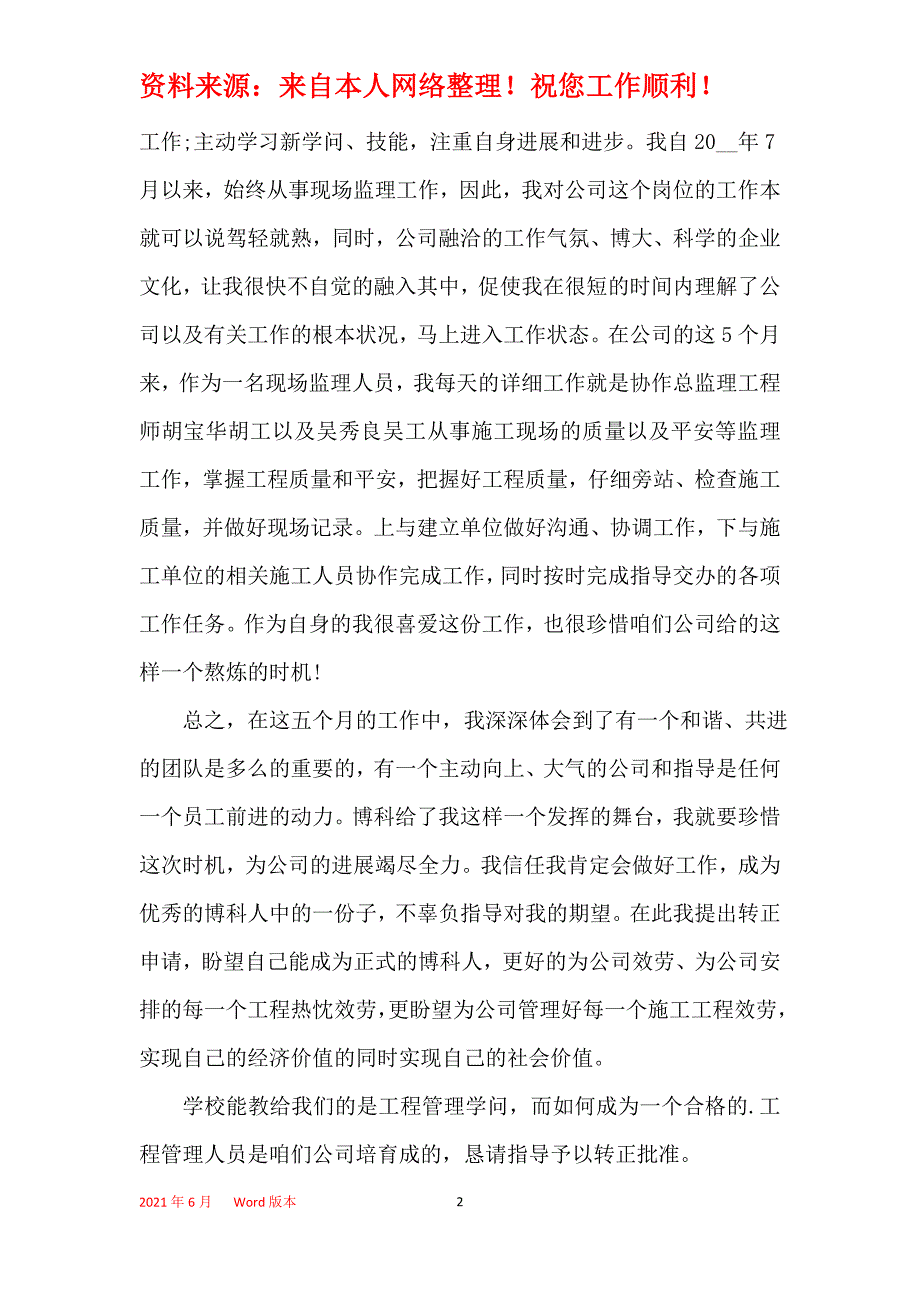 资料来源：来自本人网络整理！祝您工作顺利！

工作;主动学习新学问、技能，注重自身进展和进步。我自 20__年 7 月以来，始终从事现场监理工作，因此，我对公司这个岗位的工作本就可以说驾轻就熟，同时，公司融洽的工作气氛、博大、科学的企业文化，让我很快不自觉的融入其中，促使我在很短的时间内理解了公司以及有关工作的根本状况，马上进入工作状态。在公司的这 5 个月来，作为一名现场监理人员，我每天的详细工作就是协作总监理工程师胡宝华胡工以及吴秀良吴工从事施工现场的质量以及平安等监理工作，掌握工程质量和平安，把握好工程质量，仔细旁站、检查施工质量，并做好现场记录。上与建立单位做好沟通、协调工作，下与施工单位的相关施工人员协作完成工作，同时按时完成指导交办的各项工作任务。作为自身的我很喜爱这份工作，也很珍惜咱们公司给的这样一个熬炼的时机！

总之，在这五个月的工作中，我深深体会到了有一个和谐、共进的团队是多么的重要的，有一个主动向上、大气的公司和指导是任何一个员工前进的动力。博科给了我这样一个发挥的舞台，我就要珍惜这次时机，为公司的进展竭尽全力。我信任我肯定会做好工作，成为优秀的博科人中的一份子，不辜负指导对我的期望。在此我提出转正申请，盼望自己能成为正式的博科人，更好的为公司效劳、为公司安排的每一个工程热忱效劳，更盼望为公司管理好每一个施工工程效劳，实现自己的经济价值的同时实现自己的社会价值。

学校能教给我们的是工程管理学问，而如何成为一个合格的.工程管理人员是咱们公司培育成的，恳请指导予以转正批准。

2021 年 6 月 Word 版本 2